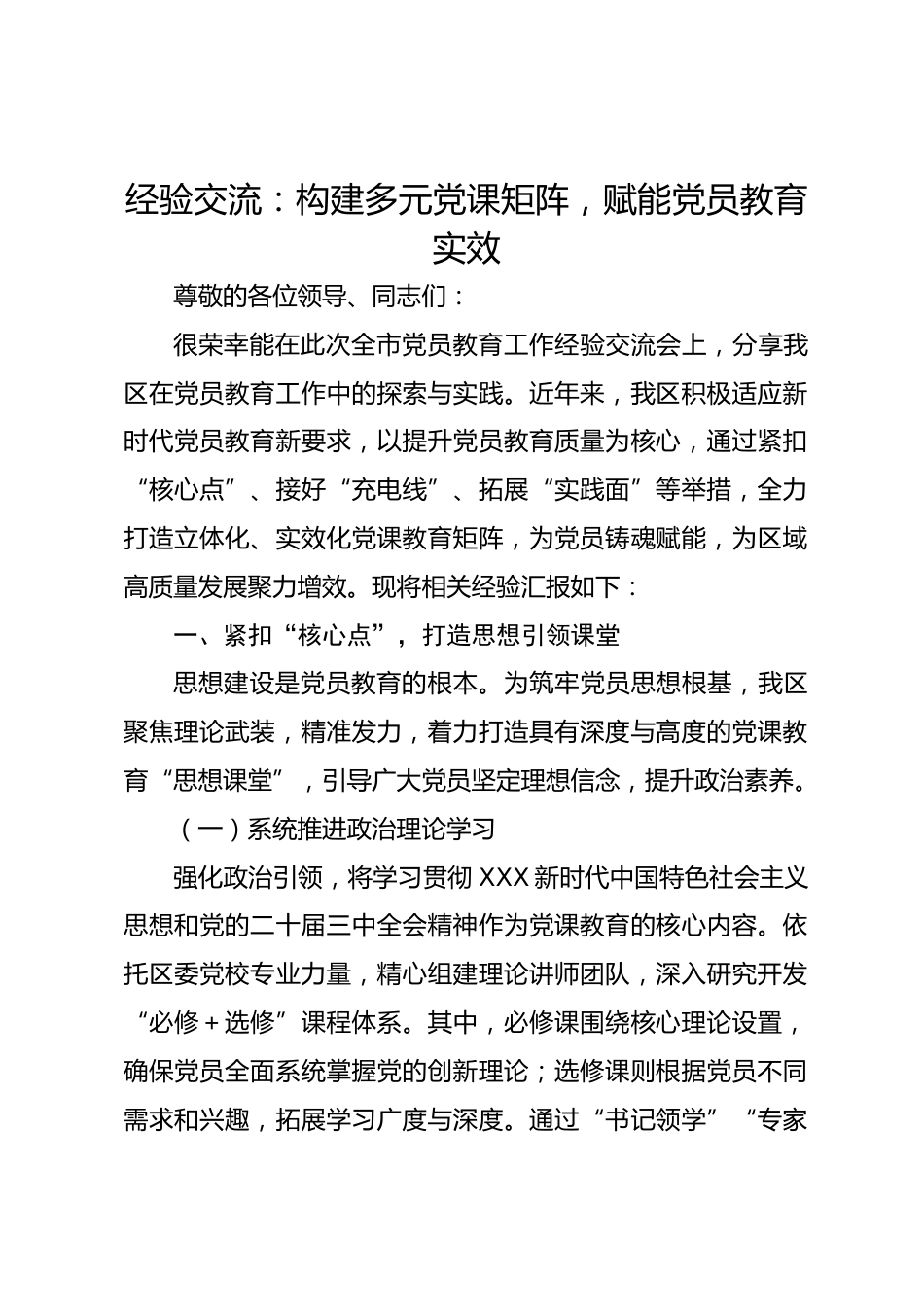 经验交流：构建多元党课矩阵，赋能党员教育实效

尊敬的各位领导、同志们：

很荣幸能在此次全市党员教育工作经验交流会上，分享我区在党员教育工作中的探索与实践。近年来，我区积极适应新时代党员教育新要求，以提升党员教育质量为核心，通过紧扣“核心点”、接好“充电线”、拓展“实践面”等举措，全力打造立体化、实效化党课教育矩阵，为党员铸魂赋能，为区域高质量发展聚力增效。现将相关经验汇报如下：

一、紧扣“核心点”，打造思想引领课堂

思想建设是党员教育的根本。为筑牢党员思想根基，我区聚焦理论武装，精准发力，着力打造具有深度与高度的党课教育“思想课堂”，引导广大党员坚定理想信念，提升政治素养。

（一）系统推进政治理论学习

强化政治引领，将学习贯彻 XXX 新时代中国特色社会主义思想和党的二十届三中全会精神作为党课教育的核心内容。依托区委党校专业力量，精心组建理论讲师团队，深入研究开发“必修＋选修”课程体系。其中，必修课围绕核心理论设置，确保党员全面系统掌握党的创新理论；选修课则根据党员不同需求和兴趣，拓展学习广度与深度。通过“书记领学”“专家